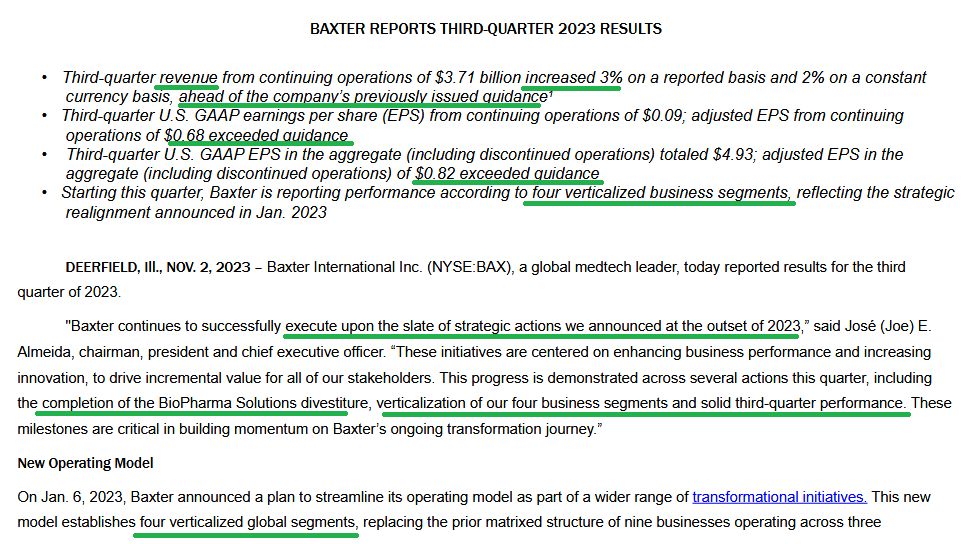 BAXTER REPORTS THIRD-QUARTER 2023 RESULTS

• Third-quarter revenue from continuing operations of $3.71 billion increased 3% on a reported basis and 2% on a constant currency basis, ahead of the company's previously issued guidance¹
• Third-quarter U.S. GAAP earnings per share (EPS) from continuing operations of $0.09; adjusted EPS from continuing operations of $0.68 exceeded guidance
• Third-quarter U.S. GAAP EPS in the aggregate (including discontinued operations) totaled $4.93; adjusted EPS in the aggregate (including discontinued operations) of $0.82 exceeded guidance
• Starting this quarter, Baxter is reporting performance according to four verticalized business segments, reflecting the strategic realignment announced in Jan. 2023

DEERFIELD, Ill., NOV. 2, 2023 – Baxter International Inc. (NYSE:BAX), a global medtech leader, today reported results for the third quarter of 2023.

"Baxter continues to successfully execute upon the slate of strategic actions we announced at the outset of 2023," said José (Joe) E. Almeida, chairman, president and chief executive officer. "These initiatives are centered on enhancing business performance and increasing innovation, to drive incremental value for all of our stakeholders. This progress is demonstrated across several actions this quarter, including the completion of the BioPharma Solutions divestiture, verticalization of our four business segments and solid third-quarter performance. These milestones are critical in building momentum on Baxter's ongoing transformation journey."

New Operating Model

On Jan. 6, 2023, Baxter announced a plan to streamline its operating model as part of a wider range of transformational initiatives. This new model establishes four verticalized global segments, replacing the prior matrixed structure of nine businesses operating across three